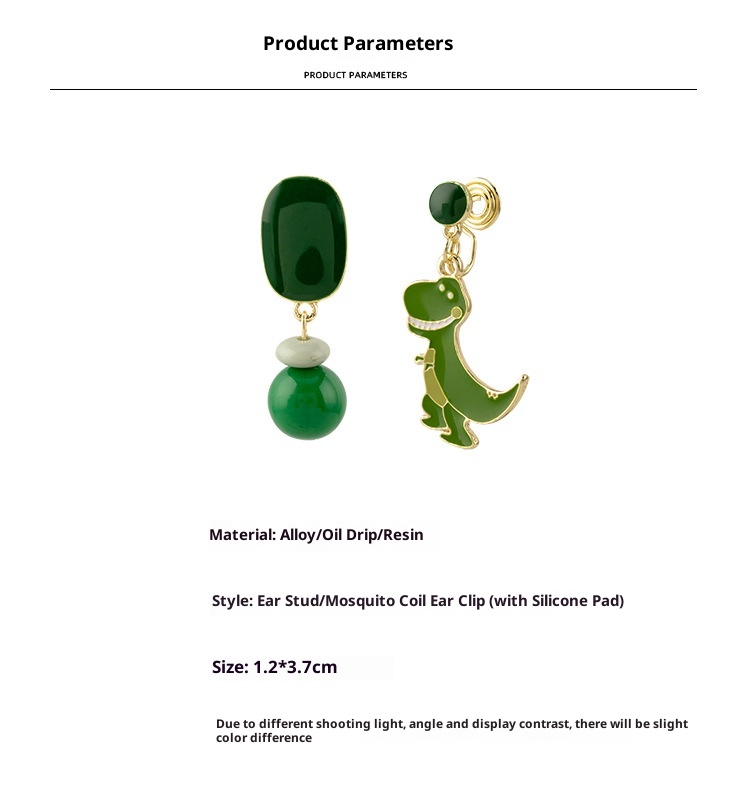 Product Parameters

PRODUCT PARAMETERS

Material: Alloy/Oil Drip/Resin

Style: Ear Stud/Mosquito Coil Ear Clip (with Silicone Pad)

Size: 1.2*3.7cm

Due to different shooting light, angle and display contrast, there will be slight color difference